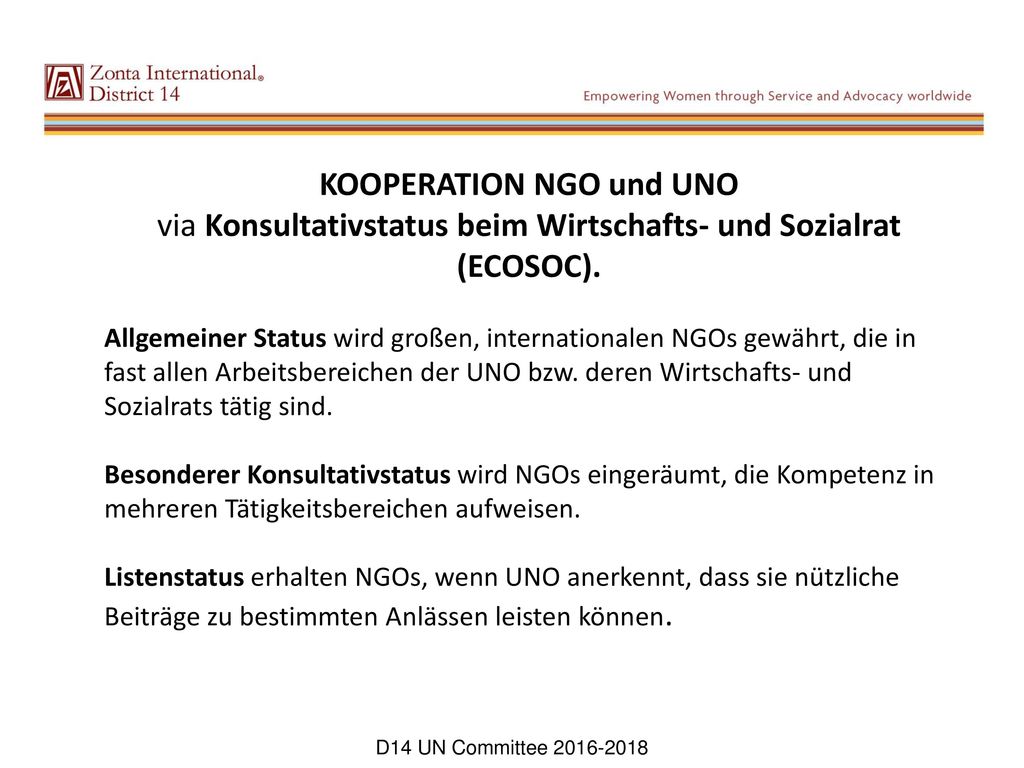 Zonta International®
District 14

Empowering Women through Service and Advocacy worldwide

KOOPERATION NGO und UNO
via Konsultativstatus beim Wirtschafts- und Sozialrat (ECOSOC).

Allgemeiner Status wird großen, internationalen NGOs gewährt, die in fast allen Arbeitsbereichen der UNO bzw. deren Wirtschafts- und Sozialrats tätig sind.

Besonderer Konsultativstatus wird NGOs eingeräumt, die Kompetenz in mehreren Tätigkeitsbereichen aufweisen.

Listenstatus erhalten NGOs, wenn UNO anerkennt, dass sie nützliche Beiträge zu bestimmten Anlässen leisten können.

D14 UN Committee 2016-2018